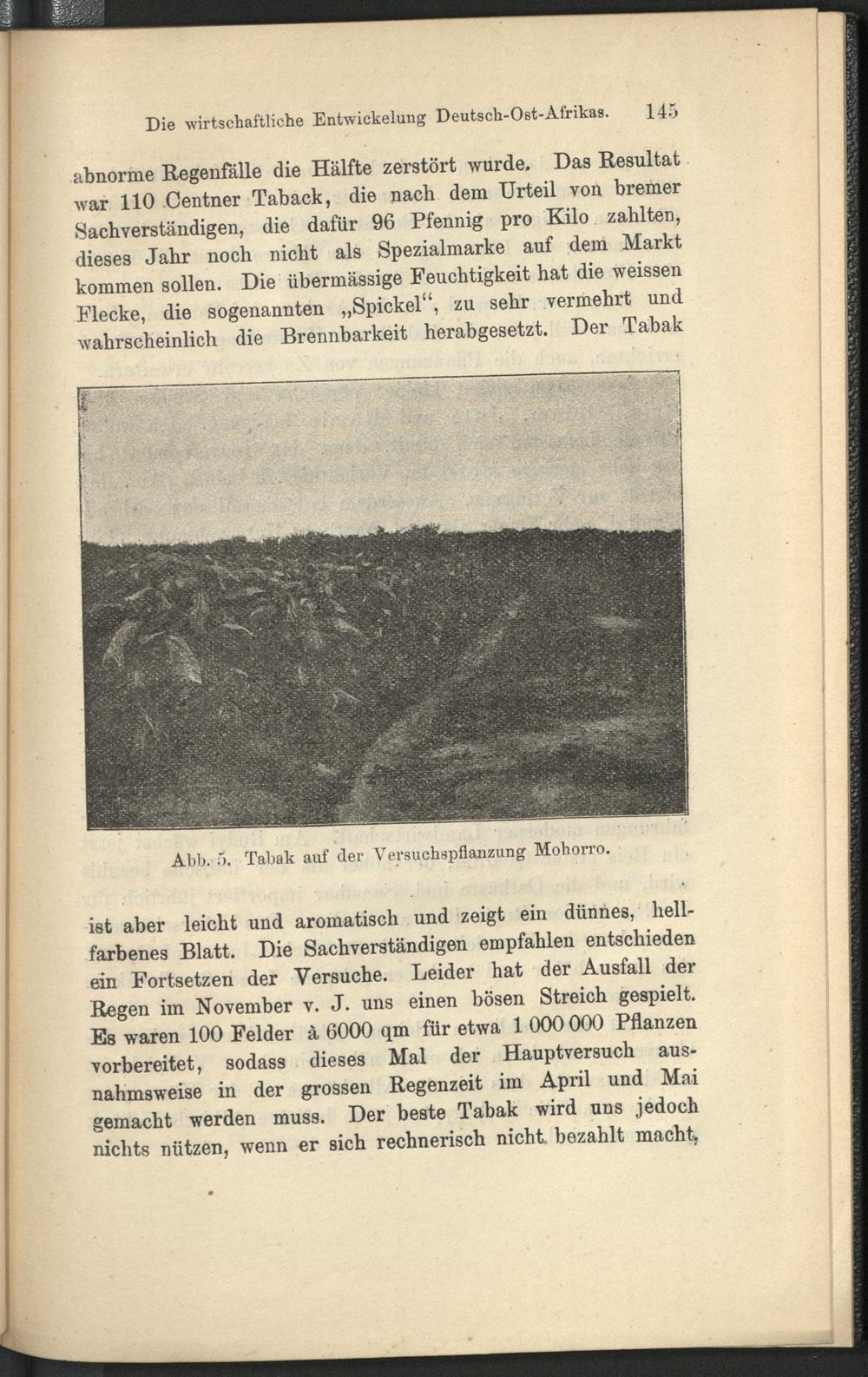 Die wirtschaftliche Entwickelung Deutsch-Ost-Afrikas. 145

abnorme Regenfälle die Hälfte zerstört wurde. Das Resultat war 110 Centner Taback, die nach dem Urteil von bremer Sachverständigen, die dafür 96 Pfennig pro Kilo zahlten, dieses Jahr noch nicht als Spezialmarke auf dem Markt kommen sollen. Die übermässige Feuchtigkeit hat die weissen Flecke, die sogenannten „Spickel“, zu sehr vermehrt und wahrscheinlich die Brennbarkeit herabgesetzt. Der Tabak

Abb. 5. Tabak auf der Versuchspflanzung Mohorro.

ist aber leicht und aromatisch und zeigt ein dünnes, hellfarbenes Blatt. Die Sachverständigen empfahlen entschieden ein Fortsetzen der Versuche. Leider hat der Ausfall der Regen im November v. J. uns einen bösen Streich gespielt. Es waren 100 Felder à 6000 qm für etwa 1 000 000 Pflanzen vorbereitet, sodass dieses Mal der Hauptversuch ausnahmsweise in der grossen Regenzeit im April und Mai gemacht werden muss. Der beste Tabak wird uns jedoch nichts nützen, wenn er sich rechnerisch nicht bezahlt macht,